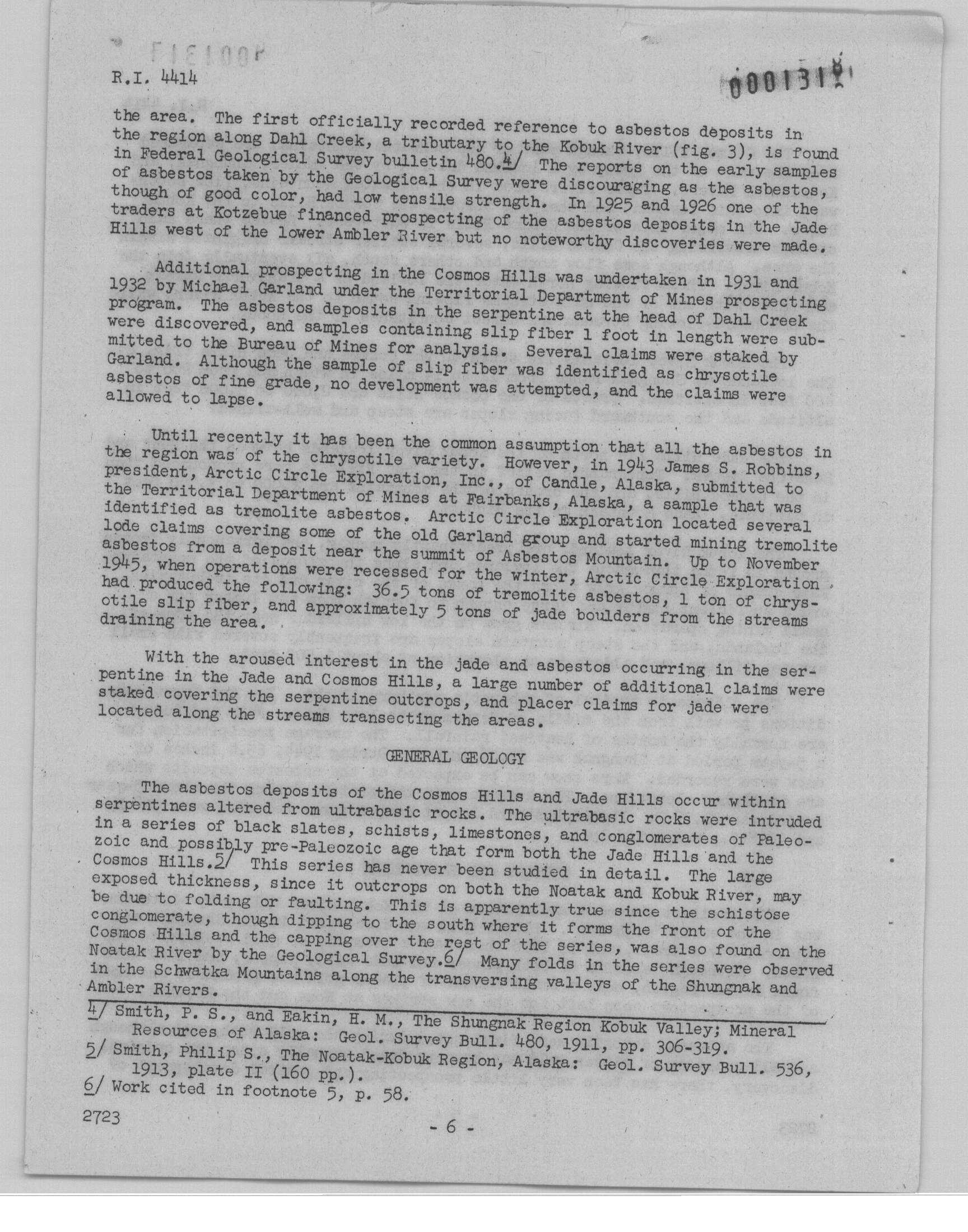 R.I. 4414

0001312

the area. The first officially recorded reference to asbestos deposits in the region along Dahl Creek, a tributary to the Kobuk River (fig. 3), is found in Federal Geological Survey bulletin 480.4/ The reports on the early samples of asbestos taken by the Geological Survey were discouraging as the asbestos, though of good color, had low tensile strength. In 1925 and 1926 one of the traders at Kotzebue financed prospecting of the asbestos deposits in the Jade Hills west of the lower Ambler River but no noteworthy discoveries were made.

Additional prospecting in the Cosmos Hills was undertaken in 1931 and 1932 by Michael Garland under the Territorial Department of Mines prospecting program. The asbestos deposits in the serpentine at the head of Dahl Creek were discovered, and samples containing slip fiber 1 foot in length were submitted to the Bureau of Mines for analysis. Several claims were staked by Garland. Although the sample of slip fiber was identified as chrysotile asbestos of fine grade, no development was attempted, and the claims were allowed to lapse.

Until recently it has been the common assumption that all the asbestos in the region was of the chrysotile variety. However, in 1943 James S. Robbins, president, Arctic Circle Exploration, Inc., of Candle, Alaska, submitted to the Territorial Department of Mines at Fairbanks, Alaska, a sample that was identified as tremolite asbestos. Arctic Circle Exploration located several lode claims covering some of the old Garland group and started mining tremolite asbestos from a deposit near the summit of Asbestos Mountain. Up to November 1945, when operations were recessed for the winter, Arctic Circle Exploration had produced the following: 36.5 tons of tremolite asbestos, 1 ton of chrysotile slip fiber, and approximately 5 tons of jade boulders from the streams draining the area.

With the aroused interest in the jade and asbestos occurring in the serpentine in the Jade and Cosmos Hills, a large number of additional claims were staked covering the serpentine outcrops, and placer claims for jade were located along the streams transecting the areas.

GENERAL GEOLOGY

The asbestos deposits of the Cosmos Hills and Jade Hills occur within serpentines altered from ultrabasic rocks. The ultrabasic rocks were intruded in a series of black slates, schists, limestones, and conglomerates of Paleozoic and possibly pre-Paleozoic age that form both the Jade Hills and the Cosmos Hills.5/ This series has never been studied in detail. The large exposed thickness, since it outcrops on both the Noatak and Kobuk River, may be due to folding or faulting. This is apparently true since the schistose conglomerate, though dipping to the south where it forms the front of the Cosmos Hills and the capping over the rest of the series, was also found on the Noatak River by the Geological Survey.6/ Many folds in the series were observed in the Schwatka Mountains along the transversing valleys of the Shungnak and Ambler Rivers.

4/ Smith, P. S., and Eakin, H. M., The Shungnak Region Kobuk Valley; Mineral Resources of Alaska: Geol. Survey Bull. 480, 1911, pp. 306-319.
5/ Smith, Philip S., The Noatak-Kobuk Region, Alaska: Geol. Survey Bull. 536, 1913, plate II (160 pp.).
6/ Work cited in footnote 5, p. 58.

2723

- 6 -